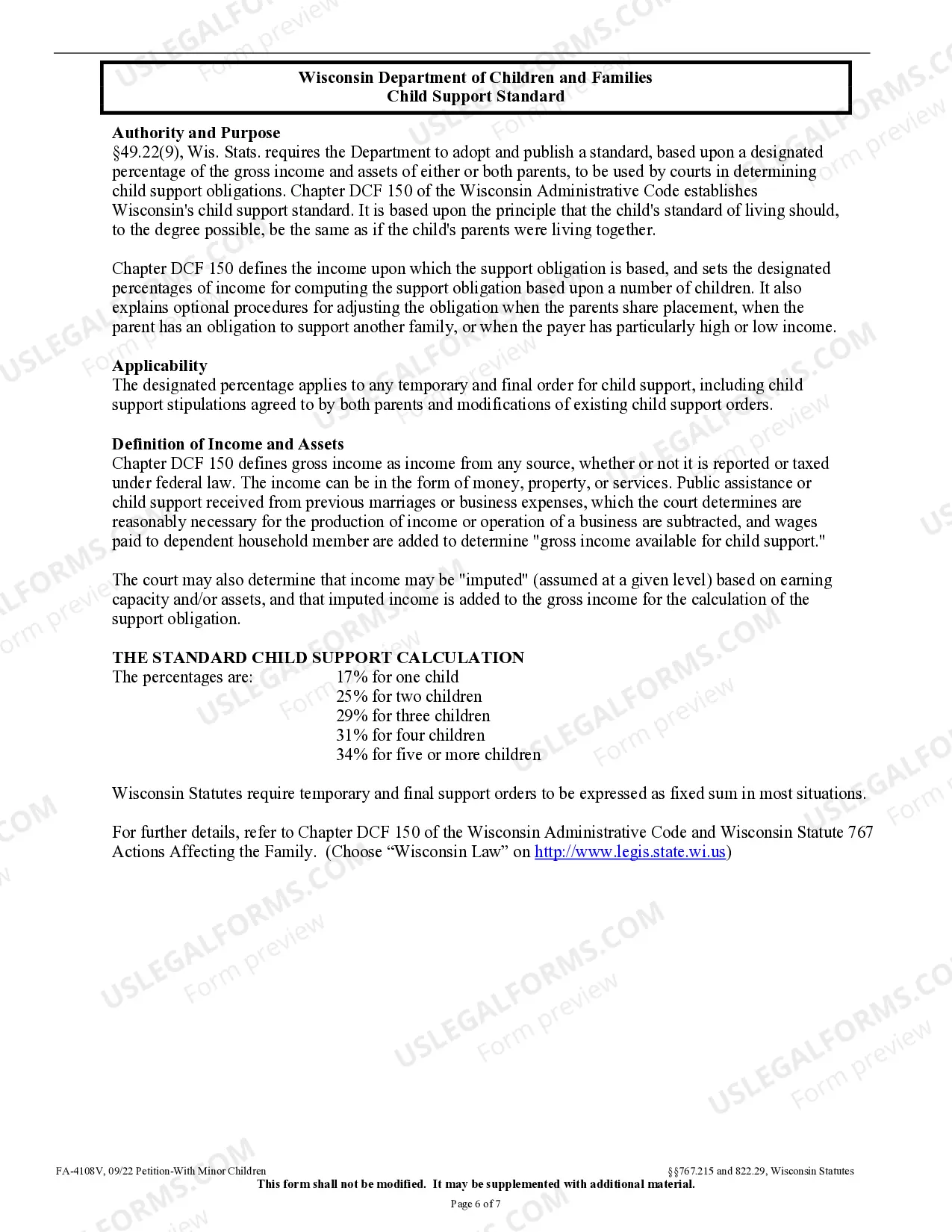 Wisconsin Department of Children and Families
Child Support Standard

Authority and Purpose
§49.22(9), Wis. Stats. requires the Department to adopt and publish a standard, based upon a designated percentage of the gross income and assets of either or both parents, to be used by courts in determining child support obligations. Chapter DCF 150 of the Wisconsin Administrative Code establishes Wisconsin's child support standard. It is based upon the principle that the child's standard of living should, to the degree possible, be the same as if the child's parents were living together.

Chapter DCF 150 defines the income upon which the support obligation is based, and sets the designated percentages of income for computing the support obligation based upon a number of children. It also explains optional procedures for adjusting the obligation when the parents share placement, when the parent has an obligation to support another family, or when the payer has particularly high or low income.

Applicability
The designated percentage applies to any temporary and final order for child support, including child support stipulations agreed to by both parents and modifications of existing child support orders.

Definition of Income and Assets
Chapter DCF 150 defines gross income as income from any source, whether or not it is reported or taxed under federal law. The income can be in the form of money, property, or services. Public assistance or child support received from previous marriages or business expenses, which the court determines are reasonably necessary for the production of income or operation of a business are subtracted, and wages paid to dependent household member are added to determine "gross income available for child support."

The court may also determine that income may be "imputed" (assumed at a given level) based on earning capacity and/or assets, and that imputed income is added to the gross income for the calculation of the support obligation.

THE STANDARD CHILD SUPPORT CALCULATION
The percentages are: 17% for one child
25% for two children
29% for three children
31% for four children
34% for five or more children

Wisconsin Statutes require temporary and final support orders to be expressed as fixed sum in most situations.

For further details, refer to Chapter DCF 150 of the Wisconsin Administrative Code and Wisconsin Statute 767 Actions Affecting the Family. (Choose "Wisconsin Law" on http://www.legis.state.wi.us)

FA-4108V, 09/22 Petition-With Minor Children §§767.215 and 822.29, Wisconsin Statutes
This form shall not be modified. It may be supplemented with additional material.
Page 6 of 7

USLEGALFORMS.COM
Form preview